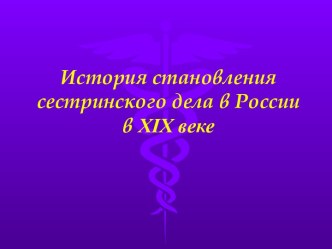 История становления сестринского дела в России в XIX веке